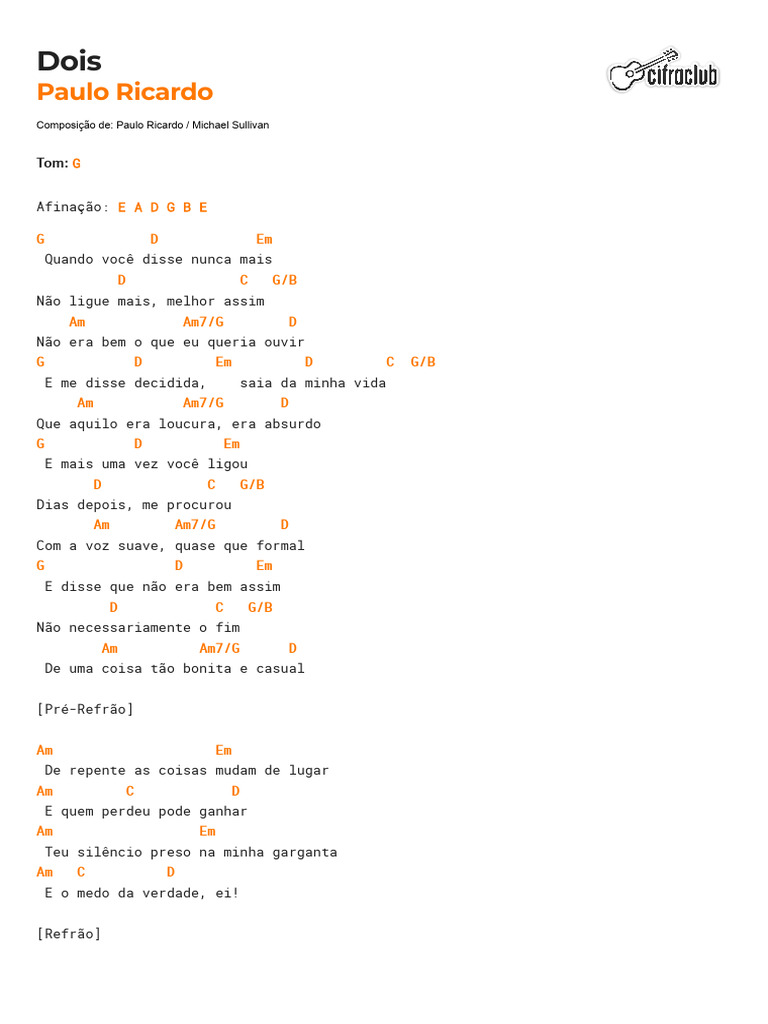 Dois
Paulo Ricardo

cifraclub

Composição de: Paulo Ricardo / Michael Sullivan

Tom: G

Afinação: E A D G B E

G D Em
Quando você disse nunca mais
D C G/B
Não ligue mais, melhor assim
Am Am7/G D
Não era bem o que eu queria ouvir
G D Em D C G/B
E me disse decidida, saia da minha vida
Am Am7/G D
Que aquilo era loucura, era absurdo
G D Em
E mais uma vez você ligou
D C G/B
Dias depois, me procurou
Am Am7/G D
Com a voz suave, quase que formal
G D Em
E disse que não era bem assim
D C G/B
Não necessariamente o fim
Am Am7/G D
De uma coisa tão bonita e casual

[Pré-Refrão]

Am Em
De repente as coisas mudam de lugar
Am C D
E quem perdeu pode ganhar
Am Em
Teu silêncio preso na minha garganta
Am C D
E o medo da verdade, ei!

[Refrão]